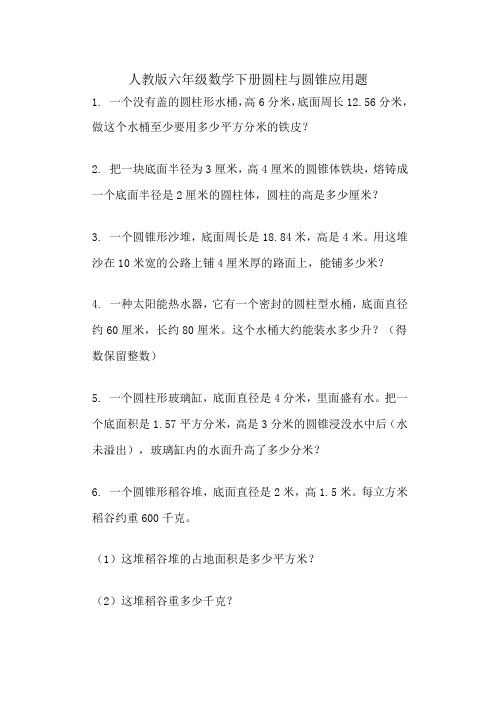 人教版六年级数学下册圆柱与圆锥应用题

1. 一个没有盖的圆柱形水桶，高 6 分米，底面周长 12.56 分米，做这个水桶至少要用多少平方分米的铁皮？

2. 把一块底面半径为 3 厘米，高 4 厘米的圆锥体铁块，熔铸成一个底面半径是 2 厘米的圆柱体，圆柱的高是多少厘米？

3. 一个圆锥形沙堆，底面周长是 18.84 米，高是 4 米。用这堆沙在 10 米宽的公路上铺 4 厘米厚的路面上，能铺多少米？

4. 一种太阳能热水器，它有一个密封的圆柱型水桶，底面直径约 60 厘米，长约 80 厘米。这个水桶大约能装水多少升？（得数保留整数）

5. 一个圆柱形玻璃缸，底面直径是 4 分米，里面盛有水。把一个底面积是 1.57 平方分米，高是 3 分米的圆锥浸没水中后（水未溢出），玻璃缸内的水面升高了多少分米？

6. 一个圆锥形稻谷堆，底面直径是 2 米，高 1.5 米。每立方米稻谷约重 600 千克。

（1）这堆稻谷堆的占地面积是多少平方米？

（2）这堆稻谷重多少千克？